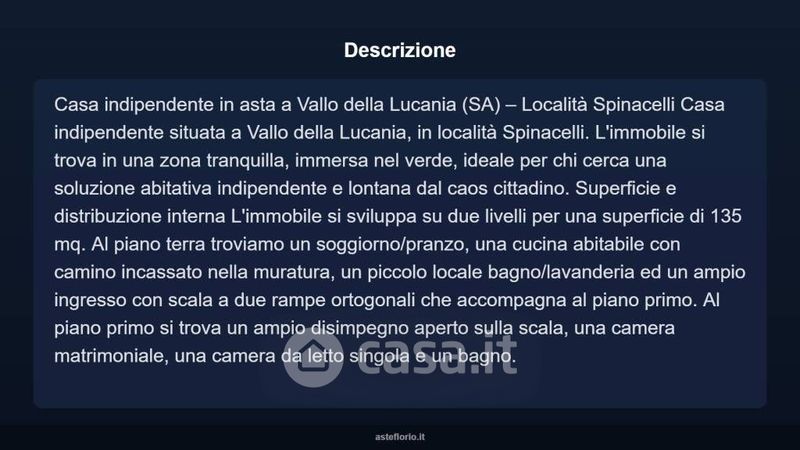 Descrizione

Casa indipendente in asta a Vallo della Lucania (SA) – Località Spinacelli Casa indipendente situata a Vallo della Lucania, in località Spinacelli. L'immobile si trova in una zona tranquilla, immersa nel verde, ideale per chi cerca una soluzione abitativa indipendente e lontana dal caos cittadino. Superficie e distribuzione interna L'immobile si sviluppa su due livelli per una superficie di 135 mq. Al piano terra troviamo un soggiorno/pranzo, una cucina abitabile con camino incassato nella muratura, un piccolo locale bagno/lavanderia ed un ampio ingresso con scala a due rampe ortogonali che accompagna al piano primo. Al piano primo si trova un ampio disimpegno aperto sulla scala, una camera matrimoniale, una camera da letto singola e un bagno.

asteflorio.it

casa.it